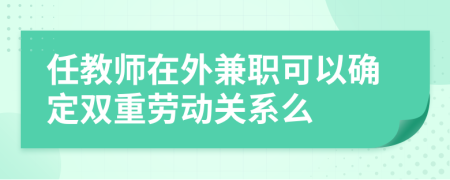 任教师在外兼职可以确定双重劳动关系么